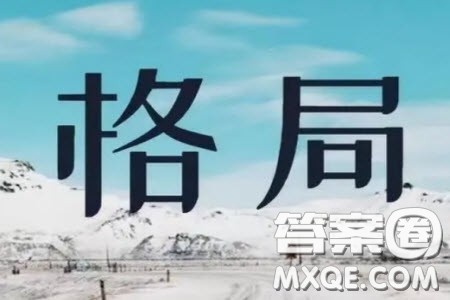 格局

答案圈
MXQE.COM